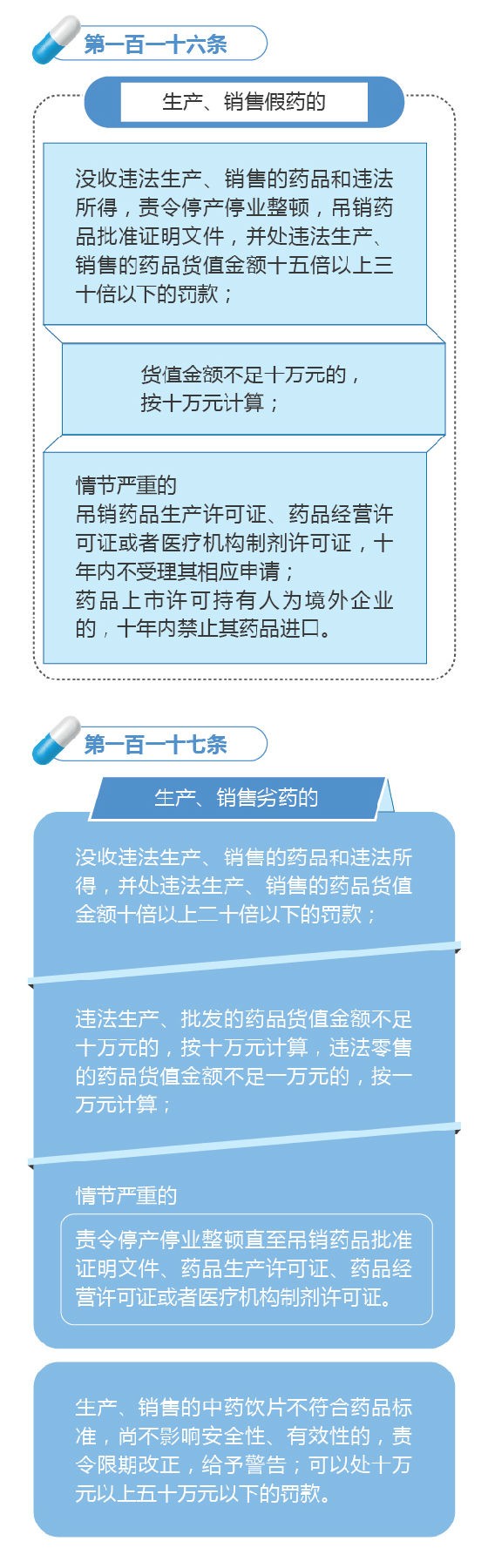 第一百一十六条

生产、销售假药的

没收违法生产、销售的药品和违法所得，责令停产停业整顿，吊销药品批准证明文件，并处违法生产、销售的药品货值金额十五倍以上三十倍以下的罚款；

货值金额不足十万元的，按十万元计算；

情节严重的
吊销药品生产许可证、药品经营许可证或者医疗机构制剂许可证，十年内不受理其相应申请；
药品上市许可持有人为境外企业的，十年内禁止其药品进口。

第一百一十七条

生产、销售劣药的

没收违法生产、销售的药品和违法所得，并处违法生产、销售的药品货值金额十倍以上二十倍以下的罚款；

违法生产、批发的药品货值金额不足十万元的，按十万元计算，违法零售的药品货值金额不足一万元的，按一万元计算；

情节严重的
责令停产停业整顿直至吊销药品批准证明文件、药品生产许可证、药品经营许可证或者医疗机构制剂许可证。

生产、销售的中药饮片不符合药品标准，尚不影响安全性、有效性的，责令限期改正，给予警告；可以处十万元以上五十万元以下的罚款。